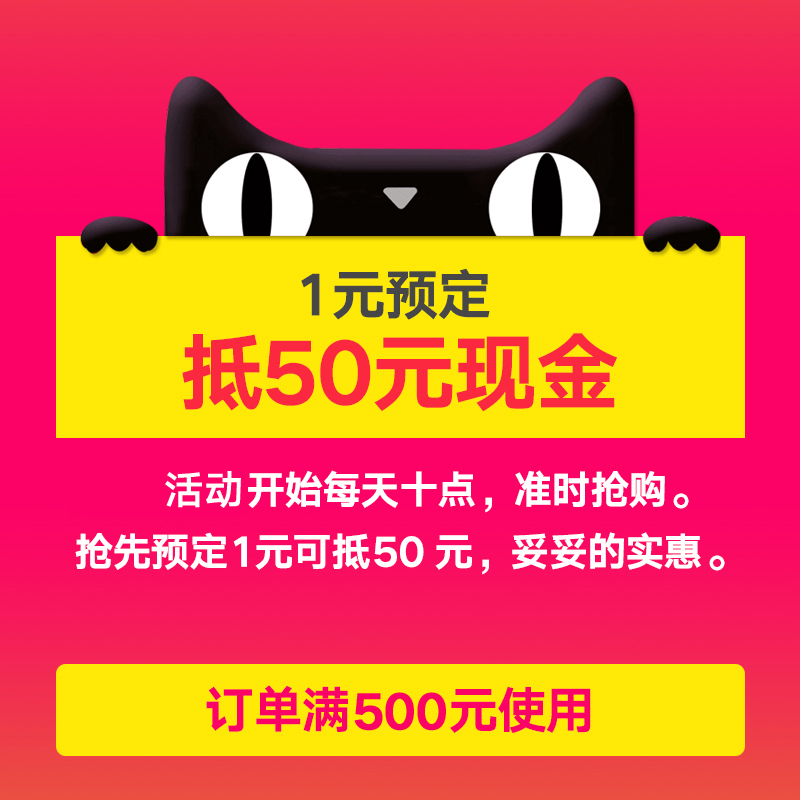 1元预定
抵50元现金

活动开始每天十点，准时抢购。
抢先预定1元可抵50 元，妥妥的实惠。

订单满500元使用